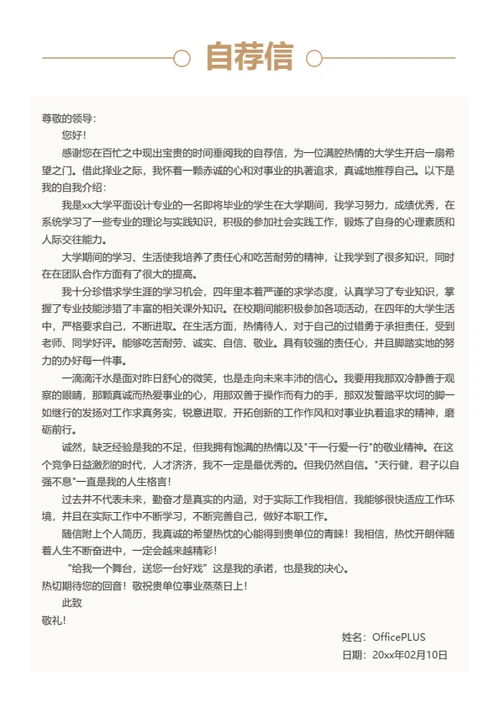 自荐信

尊敬的领导：

您好！

感谢您在百忙之中现出宝贵的时间垂阅我的自荐信，为一位满腔热情的大学生开启一扇希望之门。借此择业之际，我怀着一颗赤诚的心和对事业的执著追求，真诚地推荐自己。以下是我的自我介绍：

我是xx大学平面设计专业的一名即将毕业的学生在大学期间，我学习努力，成绩优秀，在系统学习了一些专业的理论与实践知识，积极的参加社会实践工作，锻炼了自身的心理素质和人际交往能力。

大学期间的学习、生活使我培养了责任心和吃苦耐劳的精神，让我学到了很多知识，同时在在团队合作方面有了很大的提高。

我十分珍惜求学生涯的学习机会，四年里本着严谨的求学态度，认真学习了专业知识，掌握了专业技能涉猎了丰富的相关课外知识。在校期间能积极参加各项活动，在四年的大学生活中，严格要求自己，不断进取。在生活方面，热情待人，对于自己的过错勇于承担责任，受到老师、同学好评。能够吃苦耐劳、诚实、自信、敬业。具有较强的责任心，并且脚踏实地的努力的办好每一件事。

一滴滴汗水是面对昨日舒心的微笑，也是走向未来丰沛的信心。我要用我那双冷静善于观察的眼睛，那颗真诚而热爱事业的心，用那双善于操作而有力的手，那双发誓踏平坎坷的脚一如继行的发扬对工作求真务实，锐意进取，开拓创新的工作作风和对事业执着追求的精神，磨砺前行。

诚然，缺乏经验是我的不足，但我拥有饱满的热情以及"干一行爱一行"的敬业精神。在这个竞争日益激烈的时代，人才济济，我不一定是最优秀的。但我仍然自信。"天行健，君子以自强不息"一直是我的人生格言！

过去并不代表未来，勤奋才是真实的内涵，对于实际工作我相信，我能够很快适应工作环境，并且在实际工作中不断学习，不断完善自己，做好本职工作。

随信附上个人简历，我真诚的希望热忱的心能得到贵单位的青睐！我相信，热忱开朗伴随着人生不断奋进中，一定会越来越精彩！

"给我一个舞台，送您一台好戏"这是我的承诺，也是我的决心。

热切期待您的回音！敬祝贵单位事业蒸蒸日上！

此致

敬礼！

姓名：OfficePLUS

日期：20xx年02月10日